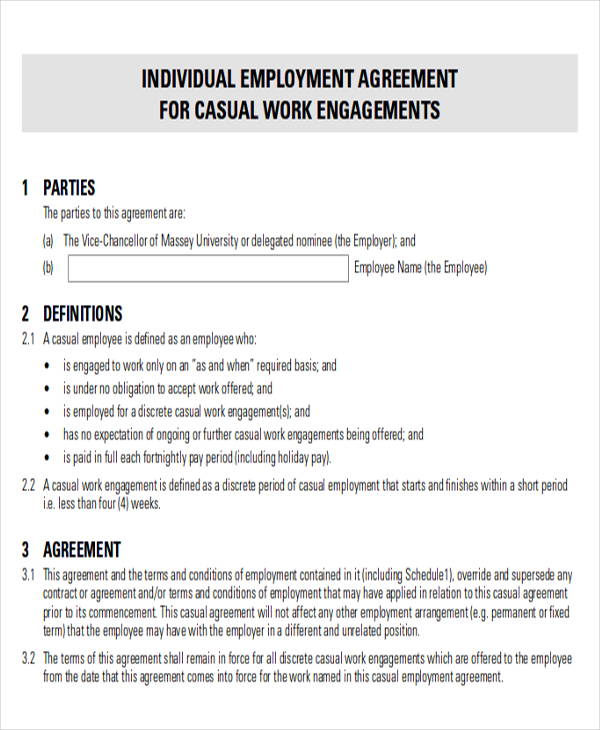 INDIVIDUAL EMPLOYMENT AGREEMENT
FOR CASUAL WORK ENGAGEMENTS

1 PARTIES

The parties to this agreement are:

(a) The Vice-Chancellor of Massey University or delegated nominee (the Employer); and

(b) Employee Name (the Employee)

2 DEFINITIONS

2.1 A casual employee is defined as an employee who:

• is engaged to work only on an "as and when" required basis; and
• is under no obligation to accept work offered; and
• is employed for a discrete casual work engagement(s); and
• has no expectation of ongoing or further casual work engagements being offered; and
• is paid in full each fortnightly pay period (including holiday pay).

2.2 A casual work engagement is defined as a discrete period of casual employment that starts and finishes within a short period i.e. less than four (4) weeks.

3 AGREEMENT

3.1 This agreement and the terms and conditions of employment contained in it (including Schedule1), override and supersede any contract or agreement and/or terms and conditions of employment that may have applied in relation to this casual agreement prior to its commencement. This casual agreement will not affect any other employment arrangement (e.g. permanent or fixed term) that the employee may have with the employer in a different and unrelated position.

3.2 The terms of this agreement shall remain in force for all discrete casual work engagements which are offered to the employee from the date that this agreement comes into force for the work named in this casual employment agreement.